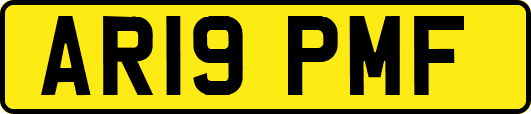 AR19 PMF